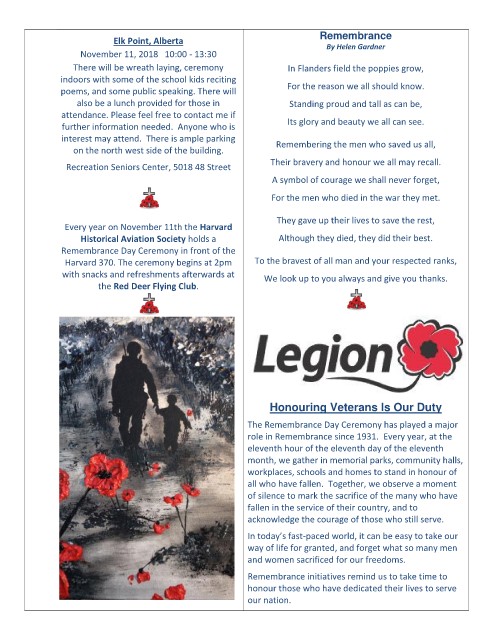 Elk Point, Alberta

November 11, 2018 10:00 - 13:30

There will be wreath laying, ceremony indoors with some of the school kids reciting poems, and some public speaking. There will also be a lunch provided for those in attendance. Please feel free to contact me if further information needed. Anyone who is interest may attend. There is ample parking on the north west side of the building.

Recreation Seniors Center, 5018 48 Street

Every year on November 11th the Harvard Historical Aviation Society holds a Remembrance Day Ceremony in front of the Harvard 370. The ceremony begins at 2pm with snacks and refreshments afterwards at the Red Deer Flying Club.

Remembrance
By Helen Gardner

In Flanders field the poppies grow,
For the reason we all should know.
Standing proud and tall as can be,
Its glory and beauty we all can see.

Remembering the men who saved us all,
Their bravery and honour we all may recall.
A symbol of courage we shall never forget,
For the men who died in the war they met.

They gave up their lives to save the rest,
Although they died, they did their best.

To the bravest of all man and your respected ranks,
We look up to you always and give you thanks.

Legion

Honouring Veterans Is Our Duty

The Remembrance Day Ceremony has played a major role in Remembrance since 1931. Every year, at the eleventh hour of the eleventh day of the eleventh month, we gather in memorial parks, community halls, workplaces, schools and homes to stand in honour of all who have fallen. Together, we observe a moment of silence to mark the sacrifice of the many who have fallen in the service of their country, and to acknowledge the courage of those who still serve.

In today's fast-paced world, it can be easy to take our way of life for granted, and forget what so many men and women sacrificed for our freedoms.

Remembrance initiatives remind us to take time to honour those who have dedicated their lives to serve our nation.